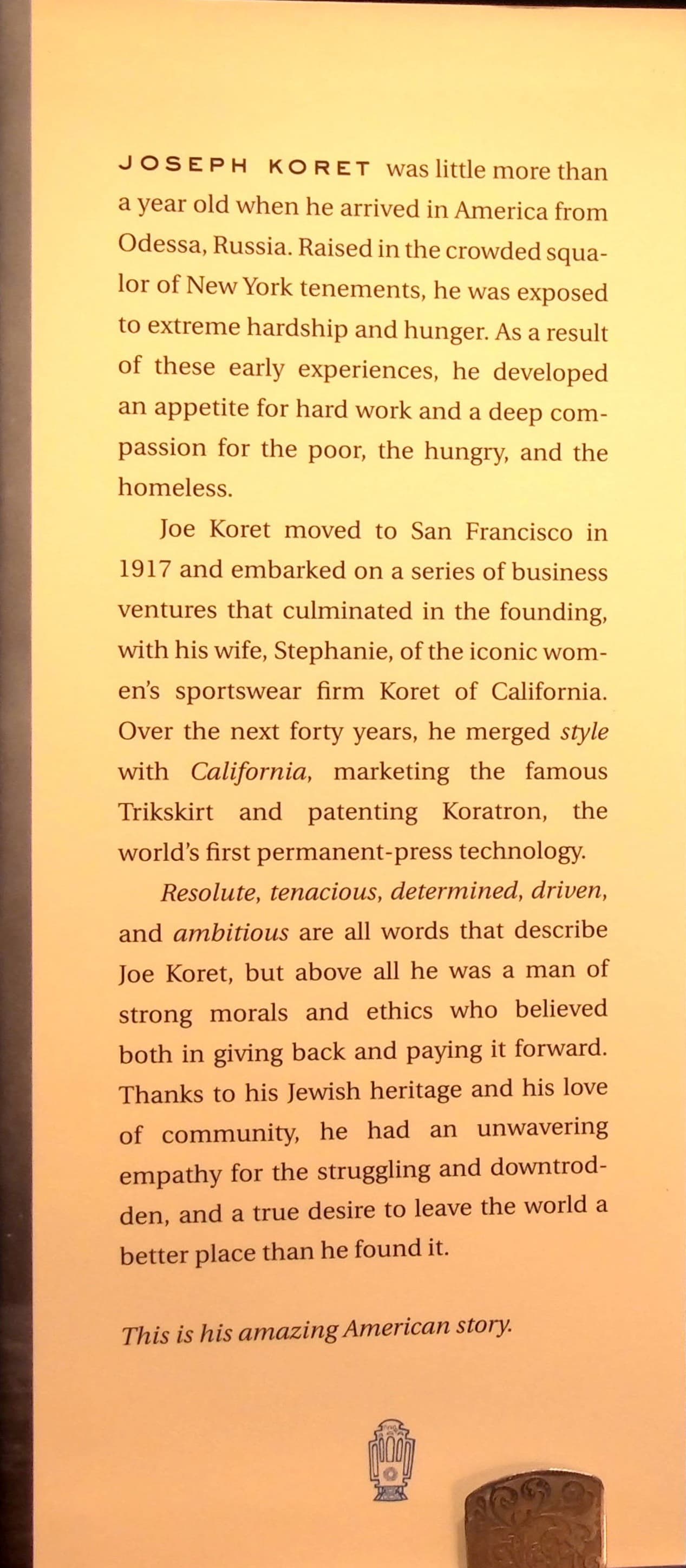 JOSEPH KORET was little more than a year old when he arrived in America from Odessa, Russia. Raised in the crowded squalor of New York tenements, he was exposed to extreme hardship and hunger. As a result of these early experiences, he developed an appetite for hard work and a deep compassion for the poor, the hungry, and the homeless.

Joe Koret moved to San Francisco in 1917 and embarked on a series of business ventures that culminated in the founding, with his wife, Stephanie, of the iconic women's sportswear firm Koret of California. Over the next forty years, he merged style with California, marketing the famous Trikskirt and patenting Koratron, the world's first permanent-press technology.

Resolute, tenacious, determined, driven, and ambitious are all words that describe Joe Koret, but above all he was a man of strong morals and ethics who believed both in giving back and paying it forward. Thanks to his Jewish heritage and his love of community, he had an unwavering empathy for the struggling and downtrodden, and a true desire to leave the world a better place than he found it.

This is his amazing American story.